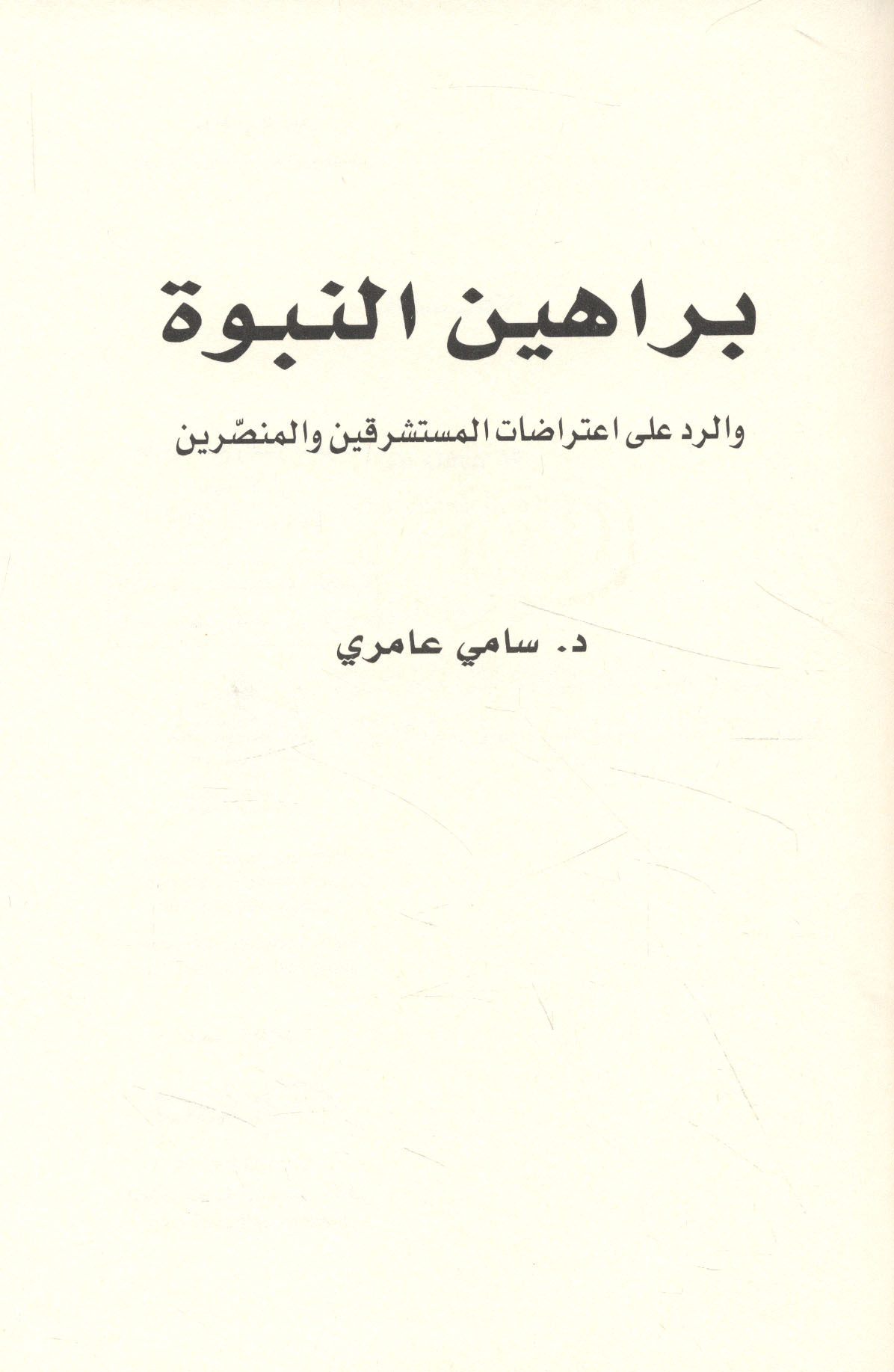 براهين النبوة

والرد على اعتراضات المستشرقين والمنصّرين

د. سامي عامري